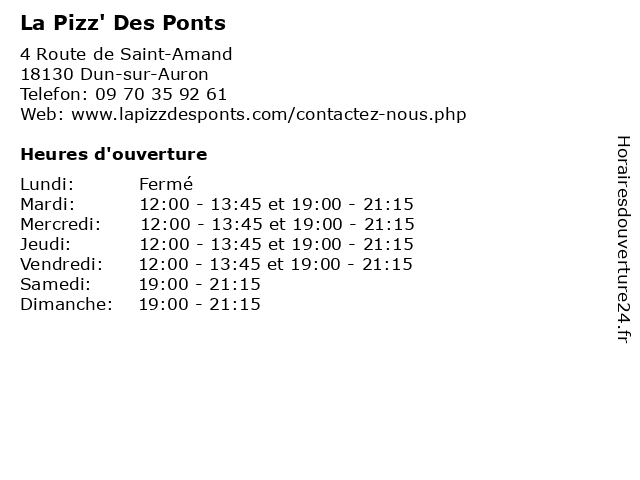 La Pizz' Des Ponts

4 Route de Saint-Amand
18130 Dun-sur-Auron
Telefon: 09 70 35 92 61
Web: www.lapizzdesponts.com/contactez-nous.php

Heures d'ouverture

Lundi: Fermé
Mardi: 12:00 - 13:45 et 19:00 - 21:15
Mercredi: 12:00 - 13:45 et 19:00 - 21:15
Jeudi: 12:00 - 13:45 et 19:00 - 21:15
Vendredi: 12:00 - 13:45 et 19:00 - 21:15
Samedi: 19:00 - 21:15
Dimanche: 19:00 - 21:15

Horairesdouverture24.fr